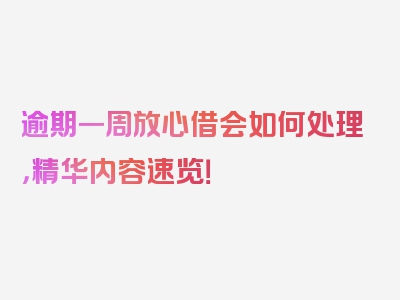 逾期一周放心借会如何处理,精华内容速览!